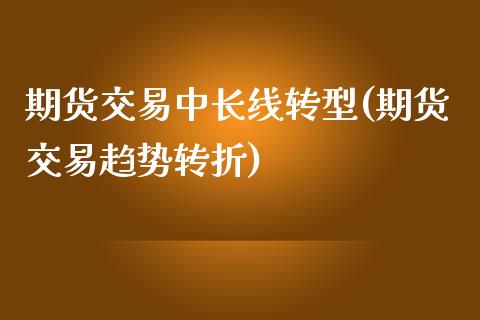 期货交易中长线转型(期货交易趋势转折)